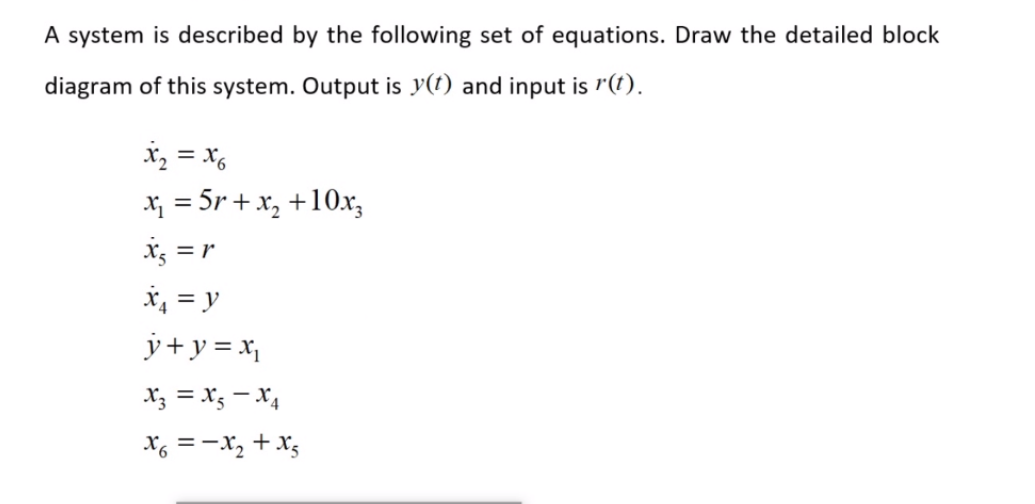 A system is described by the following set of equations. Draw the detailed block diagram of this system. Output is $y(t)$ and input is $r(t)$.

$\dot{x}_2 = x_6$
$x_1 = 5r + x_2 + 10x_3$
$\dot{x}_5 = r$
$\dot{x}_4 = y$
$\dot{y} + y = x_1$
$x_3 = x_5 - x_4$
$x_6 = -x_2 + x_5$